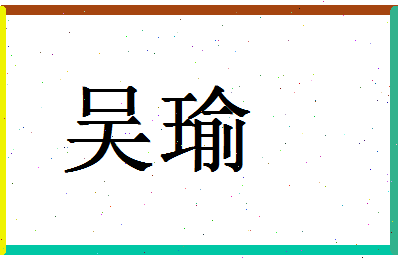 吴瑜